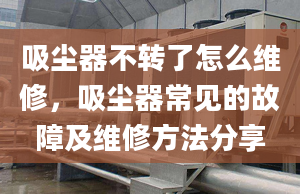 吸尘器不转了怎么维修，吸尘器常见的故障及维修方法分享